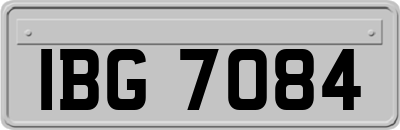 IBG 7084